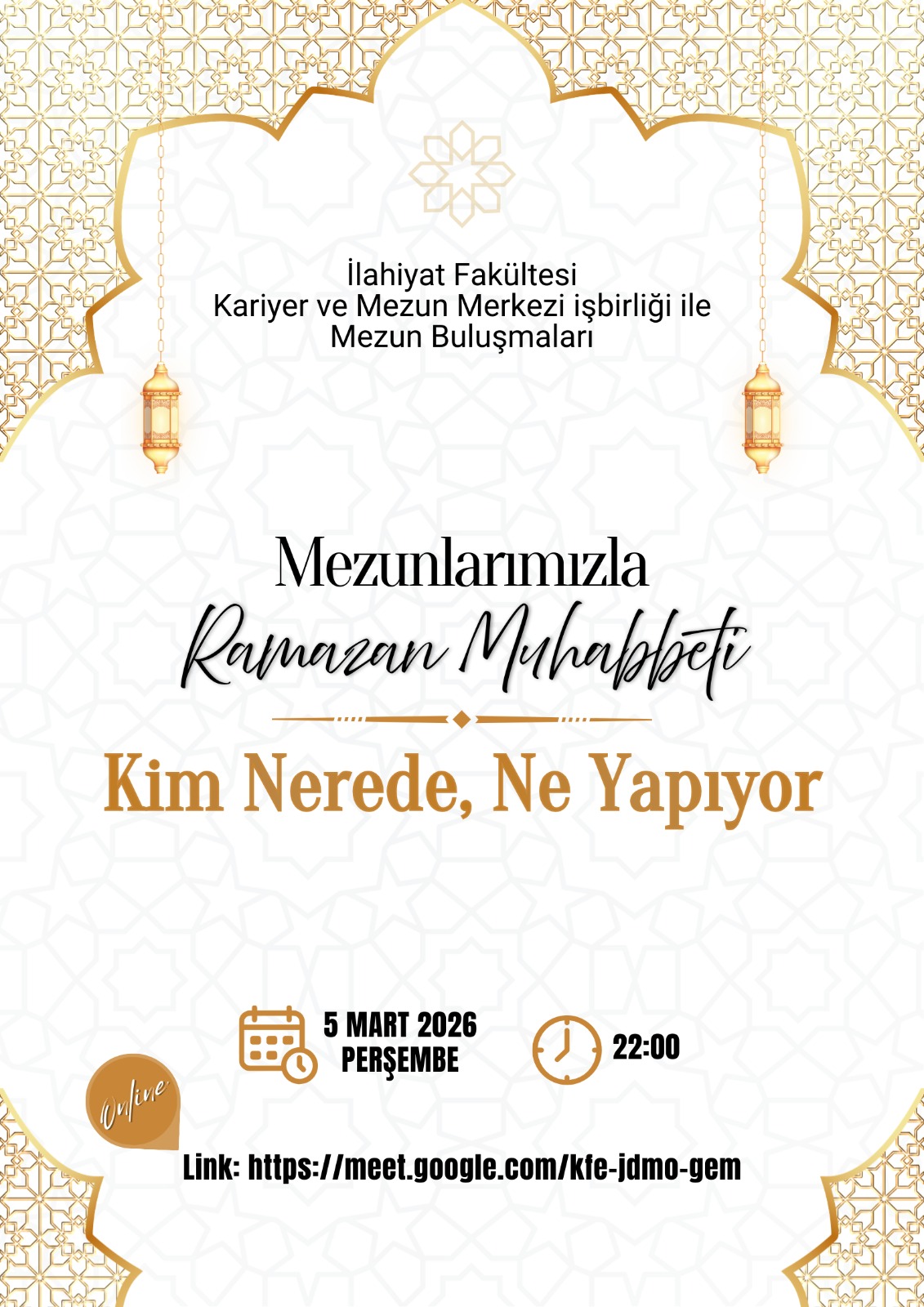 İlahiyat Fakültesi
Kariyer ve Mezun Merkezi işbirliği ile
Mezun Buluşmaları

Mezunlarımızla
Ramazan Muhabbeti

Kim Nerede, Ne Yapıyor

5 MART 2026
PERŞEMBE

22:00

Online

Link: https://meet.google.com/kfe-jdmo-gem